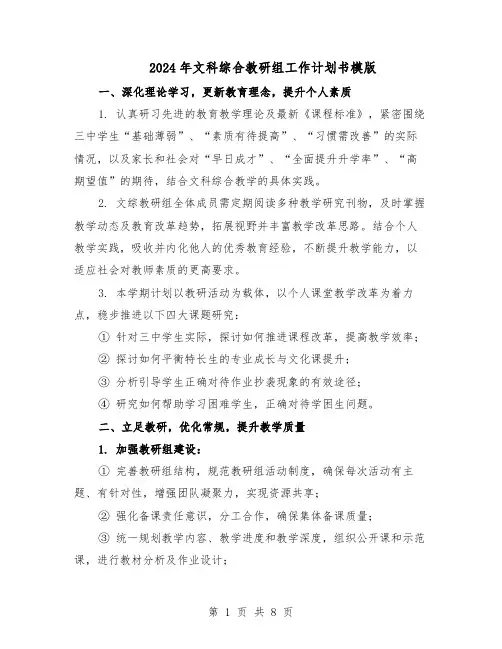 2024年文科综合教研组工作计划书模版

一、深化理论学习，更新教育理念，提升个人素质

1. 认真研习先进的教育教学理论及最新《课程标准》，紧密围绕三中学生“基础薄弱”、“素质有待提高”、“习惯需改善”的实际情况，以及家长和社会对“早日成才”、“全面提升升学率”、“高期望值”的期待，结合文科综合教学的具体实践。

2. 文综教研组全体成员需定期阅读多种教学研究刊物，及时掌握教学动态及教育改革趋势，拓展视野并丰富教学改革思路。结合个人教学实践，吸收并内化他人的优秀教育经验，不断提升教学能力，以适应社会对教师素质的更高要求。

3. 本学期计划以教研活动为载体，以个人课堂教学改革为着力点，稳步推进以下四大课题研究：

① 针对三中学生实际，探讨如何推进课程改革，提高教学效率；

② 探讨如何平衡特长生的专业成长与文化课提升；

③ 分析引导学生正确对待作业抄袭现象的有效途径；

④ 研究如何帮助学习困难学生，正确对待学困生问题。

二、立足教研，优化常规，提升教学质量

1. 加强教研组建设：

① 完善教研组结构，规范教研组活动制度，确保每次活动有主题、有针对性，增强团队凝聚力，实现资源共享；

② 强化备课责任意识，分工合作，确保集体备课质量；

③ 统一规划教学内容、教学进度和教学深度，组织公开课和示范课，进行教材分析及作业设计；

第 1 页 共 8 页